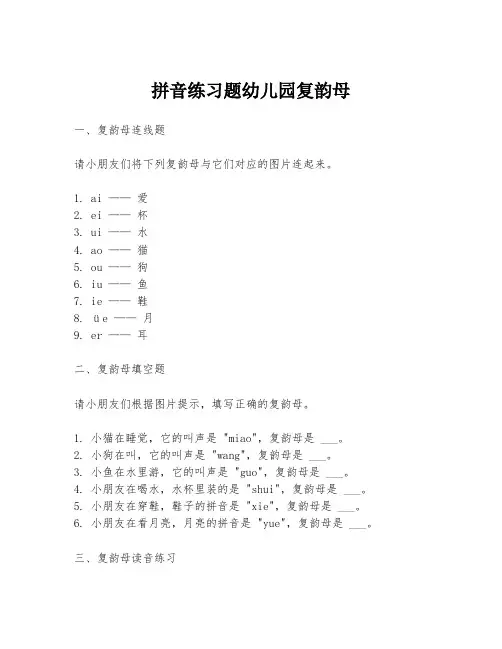 拼音练习题幼儿园复韵母

一、复韵母连线题

请小朋友们将下列复韵母与它们对应的图片连起来。

1. ai —— 爱
2. ei —— 杯
3. ui —— 水
4. ao —— 猫
5. ou —— 狗
6. iu —— 鱼
7. ie —— 鞋
8. üe —— 月
9. er —— 耳

二、复韵母填空题

请小朋友们根据图片提示，填写正确的复韵母。

1. 小猫在睡觉，它的叫声是 "miao"，复韵母是 ___。
2. 小狗在叫，它的叫声是 "wang"，复韵母是 ___。
3. 小鱼在水里游，它的叫声是 "guo"，复韵母是 ___。
4. 小朋友在喝水，水杯里装的是 "shui"，复韵母是 ___。
5. 小朋友在穿鞋，鞋子的拼音是 "xie"，复韵母是 ___。
6. 小朋友在看月亮，月亮的拼音是 "yue"，复韵母是 ___。

三、复韵母读音练习